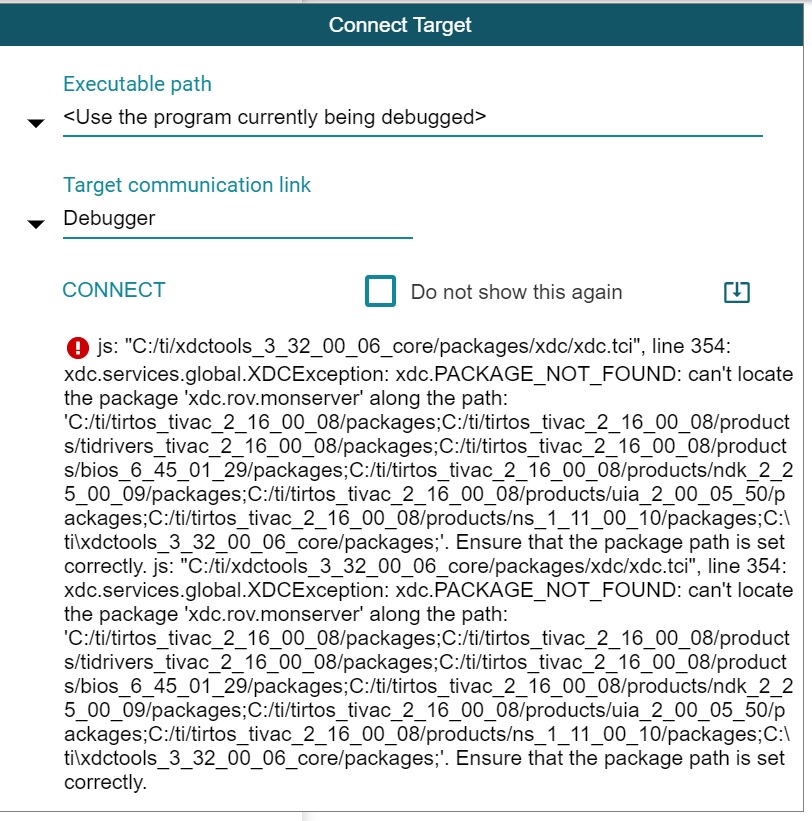 Connect Target

Executable path

<Use the program currently being debugged>

Target communication link

Debugger

CONNECT

Do not show this again

js: "C:/ti/xdctools_3_32_00_06_core/packages/xdc/xdc.tci", line 354: xdc.services.global.XDCException: xdc.PACKAGE_NOT_FOUND: can't locate the package 'xdc.rov.monserver' along the path: 'C:/ti/tirtos_tivac_2_16_00_08/packages;C:/ti/tirtos_tivac_2_16_00_08/products/tidrivers_tivac_2_16_00_08/packages;C:/ti/tirtos_tivac_2_16_00_08/products/bios_6_45_01_29/packages;C:/ti/tirtos_tivac_2_16_00_08/products/ndk_2_25_00_09/packages;C:/ti/tirtos_tivac_2_16_00_08/products/uia_2_00_05_50/packages;C:/ti/tirtos_tivac_2_16_00_08/products/ns_1_11_00_10/packages;C:\ti\xdctools_3_32_00_06_core/packages;'. Ensure that the package path is set correctly. js: "C:/ti/xdctools_3_32_00_06_core/packages/xdc/xdc.tci", line 354: xdc.services.global.XDCException: xdc.PACKAGE_NOT_FOUND: can't locate the package 'xdc.rov.monserver' along the path: 'C:/ti/tirtos_tivac_2_16_00_08/packages;C:/ti/tirtos_tivac_2_16_00_08/products/tidrivers_tivac_2_16_00_08/packages;C:/ti/tirtos_tivac_2_16_00_08/products/bios_6_45_01_29/packages;C:/ti/tirtos_tivac_2_16_00_08/products/ndk_2_25_00_09/packages;C:/ti/tirtos_tivac_2_16_00_08/products/uia_2_00_05_50/packages;C:/ti/tirtos_tivac_2_16_00_08/products/ns_1_11_00_10/packages;C:\ti\xdctools_3_32_00_06_core/packages;'. Ensure that the package path is set correctly.